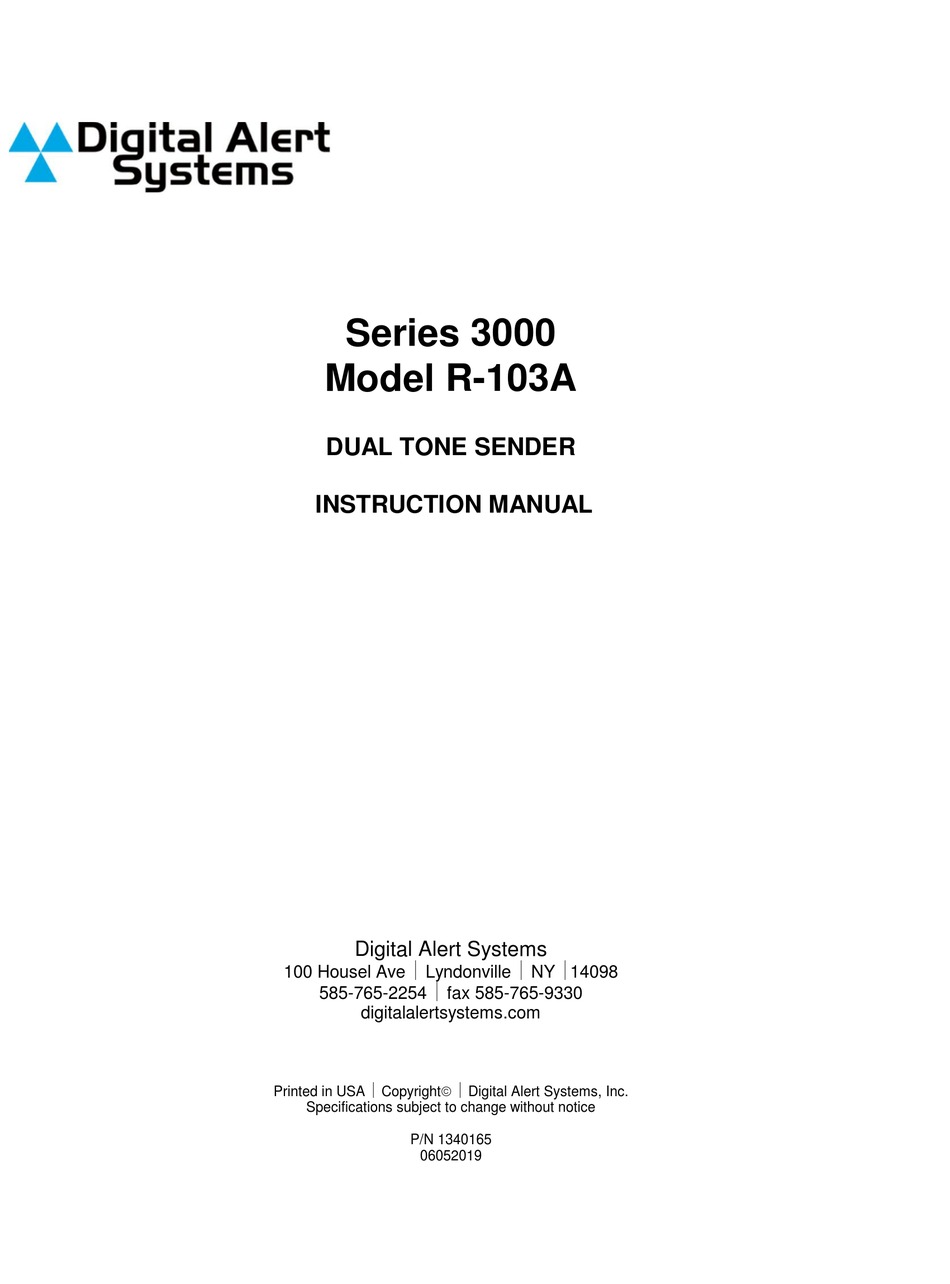 Digital Alert Systems

Series 3000
Model R-103A

DUAL TONE SENDER

INSTRUCTION MANUAL

Digital Alert Systems
100 Housel Ave | Lyndonville | NY | 14098
585-765-2254 | fax 585-765-9330
digitalalertsystems.com

Printed in USA | Copyright© | Digital Alert Systems, Inc.
Specifications subject to change without notice

P/N 1340165
06052019